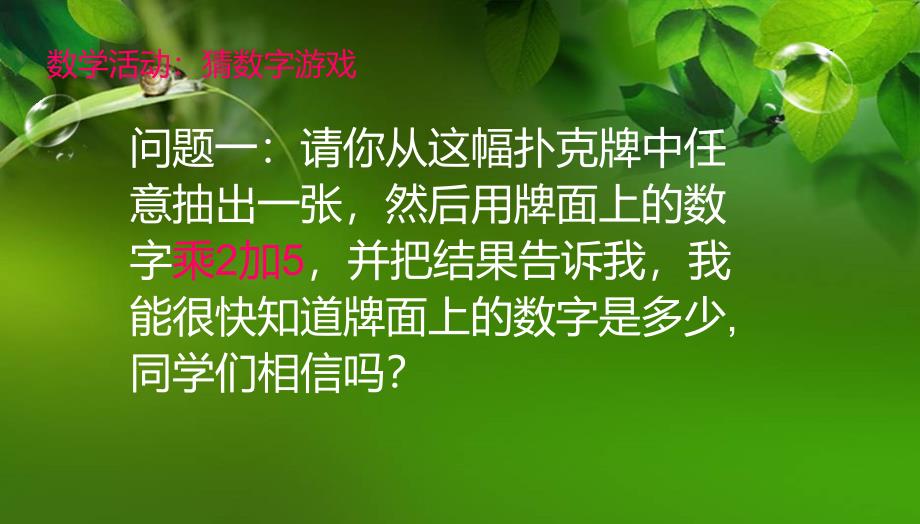 数学活动：猜数字游戏

问题一：请你从这幅扑克牌中任意抽出一张，然后用牌面上的数字乘2加5，并把结果告诉我，我能很快知道牌面上的数字是多少，同学们相信吗？